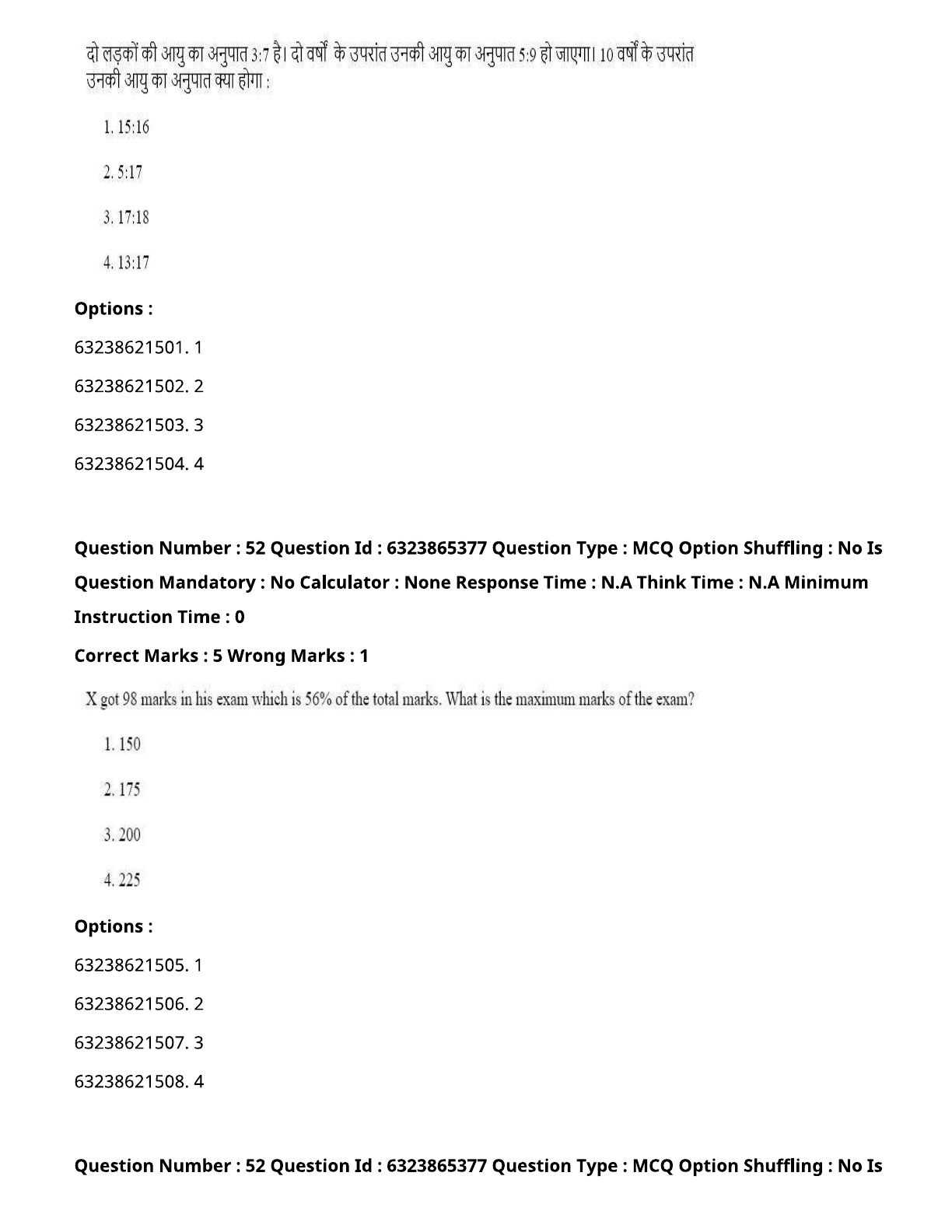 दो लड़कों की आयु का अनुपात 3:7 है। दो वर्षों के उपरांत उनकी आयु का अनुपात 5:9 हो जाएगा। 10 वर्षों के उपरांत उनकी आयु का अनुपात क्या होगा :

1. 15:16

2. 5:17

3. 17:18

4. 13:17

Options :

63238621501. 1

63238621502. 2

63238621503. 3

63238621504. 4

Question Number : 52 Question Id : 6323865377 Question Type : MCQ Option Shuffling : No Is Question Mandatory : No Calculator : None Response Time : N.A Think Time : N.A Minimum Instruction Time : 0

Correct Marks : 5 Wrong Marks : 1

X got 98 marks in his exam which is 56% of the total marks. What is the maximum marks of the exam?

1. 150

2. 175

3. 200

4. 225

Options :

63238621505. 1

63238621506. 2

63238621507. 3

63238621508. 4

Question Number : 52 Question Id : 6323865377 Question Type : MCQ Option Shuffling : No Is